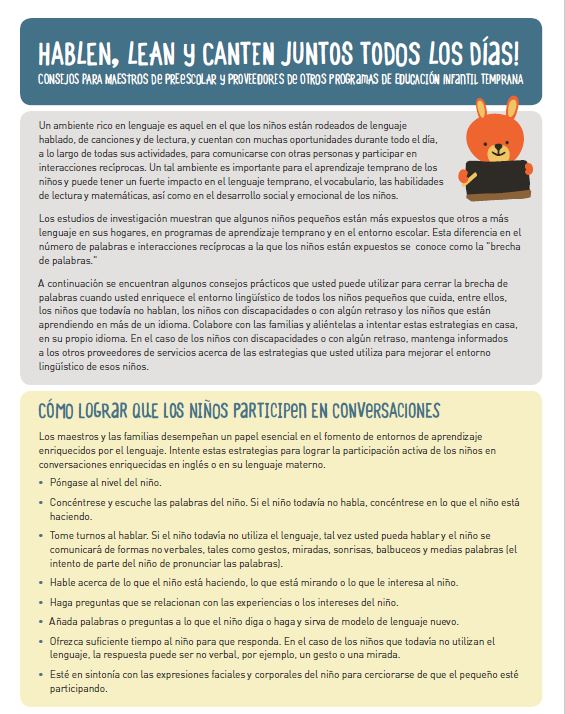 HABLEN, LEAN Y CANTEN JUNTOS TODOS LOS DÍAS!
CONSEJOS PARA MAESTROS DE PREESCOLAR Y PROVEEDORES DE OTROS PROGRAMAS DE EDUCACIÓN INFANTIL TEMPRANA

Un ambiente rico en lenguaje es aquel en el que los niños están rodeados de lenguaje hablado, de canciones y de lectura, y cuentan con muchas oportunidades durante todo el día, a lo largo de todas sus actividades, para comunicarse con otras personas y participar en interacciones recíprocas. Un tal ambiente es importante para el aprendizaje temprano de los niños y puede tener un fuerte impacto en el lenguaje temprano, el vocabulario, las habilidades de lectura y matemáticas, así como en el desarrollo social y emocional de los niños.

Los estudios de investigación muestran que algunos niños pequeños están más expuestos que otros a más lenguaje en sus hogares, en programas de aprendizaje temprano y en el entorno escolar. Esta diferencia en el número de palabras e interacciones recíprocas a la que los niños están expuestos se conoce como la "brecha de palabras."

A continuación se encuentran algunos consejos prácticos que usted puede utilizar para cerrar la brecha de palabras cuando usted enriquece el entorno lingüístico de todos los niños pequeños que cuida, entre ellos, los niños que todavía no hablan, los niños con discapacidades o con algún retraso y los niños que están aprendiendo en más de un idioma. Colabore con las familias y aliéntelas a intentar estas estrategias en casa, en su propio idioma. En el caso de los niños con discapacidades o con algún retraso, mantenga informados a los otros proveedores de servicios acerca de las estrategias que usted utiliza para mejorar el entorno lingüístico de esos niños.

CÓMO LOGRAR QUE LOS NIÑOS PARTICIPEN EN CONVERSACIONES

Los maestros y las familias desempeñan un papel esencial en el fomento de entornos de aprendizaje enriquecidos por el lenguaje. Intente estas estrategias para lograr la participación activa de los niños en conversaciones enriquecidas en inglés o en su lenguaje materno.

• Póngase al nivel del niño.
• Concéntrese y escuche las palabras del niño. Si el niño todavía no habla, concéntrese en lo que el niño está haciendo.
• Tome turnos al hablar. Si el niño todavía no utiliza el lenguaje, tal vez usted pueda hablar y el niño se comunicará de formas no verbales, tales como gestos, miradas, sonrisas, balbuceos y medias palabras (el intento de parte del niño de pronunciar las palabras).
• Hable acerca de lo que el niño está haciendo, lo que está mirando o lo que le interesa al niño.
• Haga preguntas que se relacionan con las experiencias o los intereses del niño.
• Añada palabras o preguntas a lo que el niño diga o haga y sirva de modelo de lenguaje nuevo.
• Ofrezca suficiente tiempo al niño para que responda. En el caso de los niños que todavía no utilizan el lenguaje, la respuesta puede ser no verbal, por ejemplo, un gesto o una mirada.
• Esté en sintonía con las expresiones faciales y corporales del niño para cerciorarse de que el pequeño esté participando.